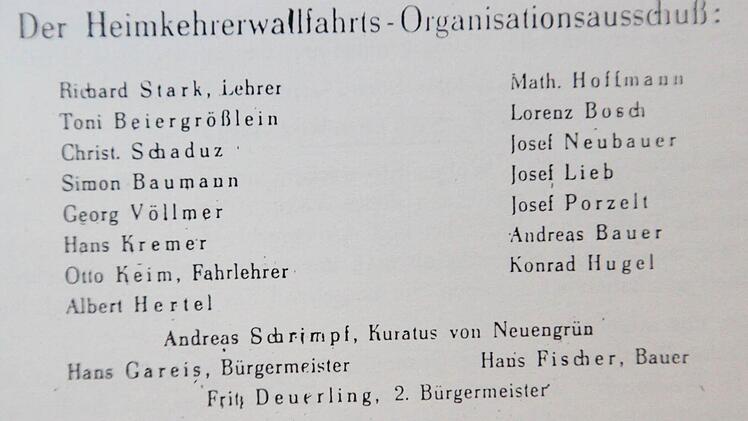 Der Heimkehrerwallfahrts-Organisationsausschuß:

Richard Stark, Lehrer
Toni Beiergrößlein
Christ. Schaduz
Simon Baumann
Georg Völlmer
Hans Kremer
Otto Keim, Fahrlehrer
Albert Hertel

Math. Hoffmann
Lorenz Bosch
Josef Neubauer
Josef Lieb
Josef Porzelt
Andreas Bauer
Konrad Hugel

Andreas Schrimpf, Kuratus von Neuengrün

Hans Gareis, Bürgermeister
Hans Fischer, Bauer

Fritz Deuerling, 2. Bürgermeister